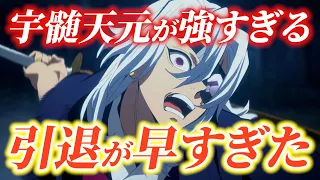 宇髄天元が強すぎる

引退が早すぎた